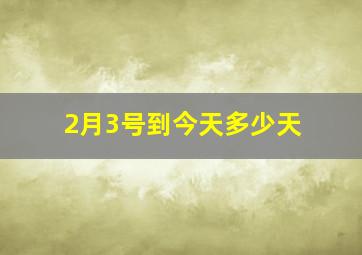 2月3号到今天多少天